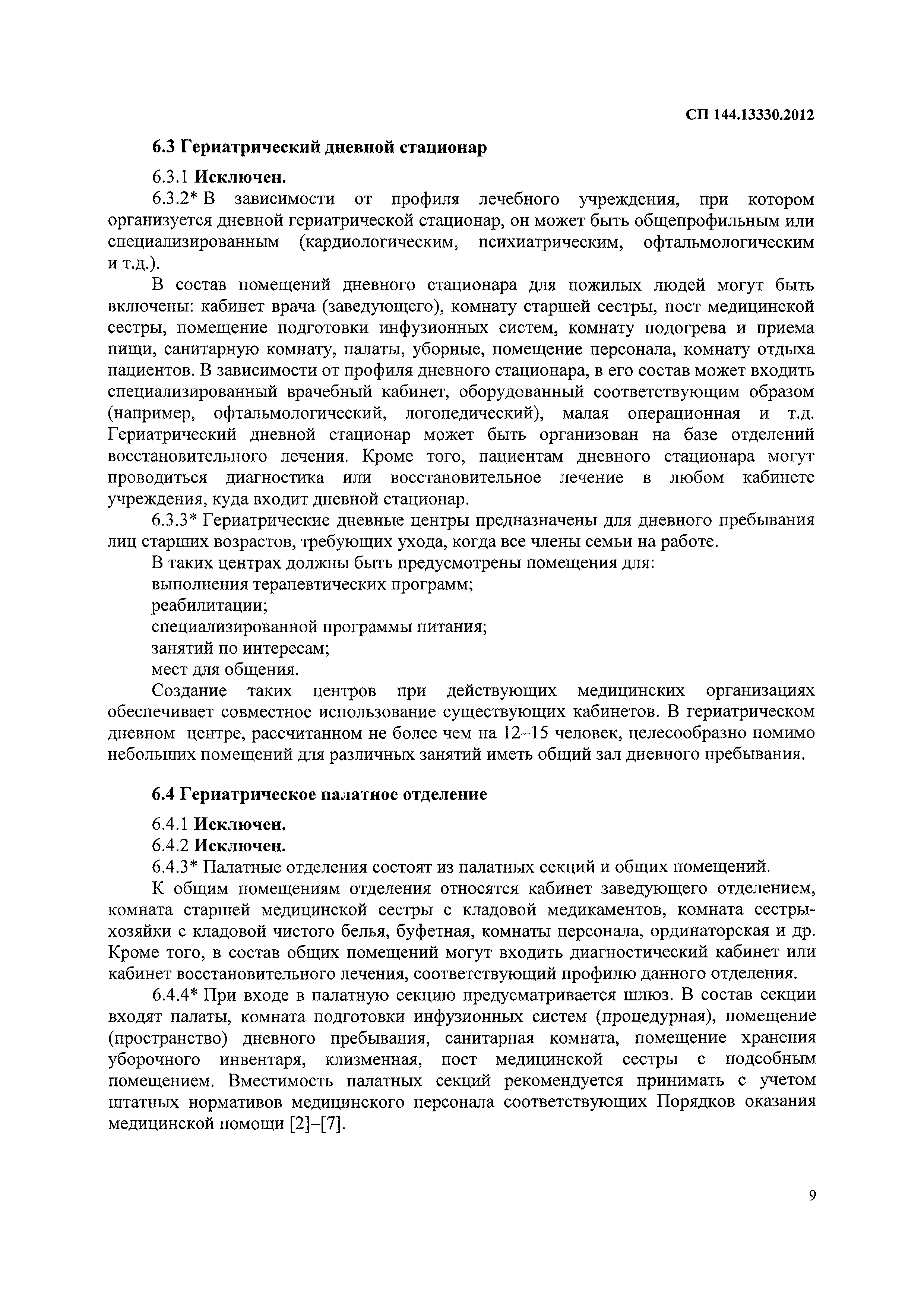 СП 144.13330.2012

6.3 Гериатрический дневной стационар

6.3.1 Исключен.

6.3.2* В зависимости от профиля лечебного учреждения, при котором организуется дневной гериатрической стационар, он может быть общепрофильным или специализированным (кардиологическим, психиатрическим, офтальмологическим и т.д.).

В состав помещений дневного стационара для пожилых людей могут быть включены: кабинет врача (заведующего), комнату старшей сестры, пост медицинской сестры, помещение подготовки инфузионных систем, комнату подогрева и приема пищи, санитарную комнату, палаты, уборные, помещение персонала, комнату отдыха пациентов. В зависимости от профиля дневного стационара, в его состав может входить специализированный врачебный кабинет, оборудованный соответствующим образом (например, офтальмологический, логопедический), малая операционная и т.д. Гериатрический дневной стационар может быть организован на базе отделений восстановительного лечения. Кроме того, пациентам дневного стационара могут проводиться диагностика или восстановительное лечение в любом кабинете учреждения, куда входит дневной стационар.

6.3.3* Гериатрические дневные центры предназначены для дневного пребывания лиц старших возрастов, требующих ухода, когда все члены семьи на работе.

В таких центрах должны быть предусмотрены помещения для:

выполнения терапевтических программ;

реабилитации;

специализированной программы питания;

занятий по интересам;

мест для общения.

Создание таких центров при действующих медицинских организациях обеспечивает совместное использование существующих кабинетов. В гериатрическом дневном центре, рассчитанном не более чем на 12–15 человек, целесообразно помимо небольших помещений для различных занятий иметь общий зал дневного пребывания.

6.4 Гериатрическое палатное отделение

6.4.1 Исключен.

6.4.2 Исключен.

6.4.3* Палатные отделения состоят из палатных секций и общих помещений.

К общим помещениям отделения относятся кабинет заведующего отделением, комната старшей медицинской сестры с кладовой медикаментов, комната сестры-хозяйки с кладовой чистого белья, буфетная, комнаты персонала, ординаторская и др. Кроме того, в состав общих помещений могут входить диагностический кабинет или кабинет восстановительного лечения, соответствующий профилю данного отделения.

6.4.4* При входе в палатную секцию предусматривается шлюз. В состав секции входят палаты, комната подготовки инфузионных систем (процедурная), помещение (пространство) дневного пребывания, санитарная комната, помещение хранения уборочного инвентаря, клизменная, пост медицинской сестры с подсобным помещением. Вместимость палатных секций рекомендуется принимать с учетом штатных нормативов медицинского персонала соответствующих Порядков оказания медицинской помощи [2]–[7].

9